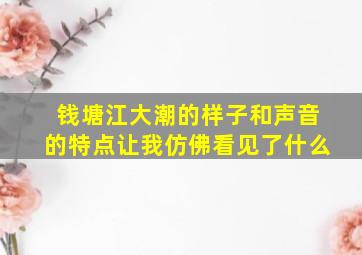 钱塘江大潮的样子和声音的特点让我仿佛看见了什么